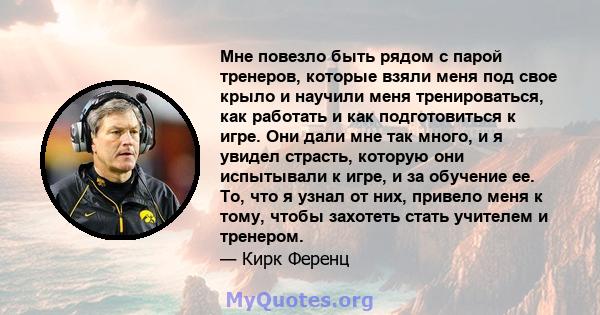 Мне повезло быть рядом с парой тренеров, которые взяли меня под свое крыло и научили меня тренироваться, как работать и как подготовиться к игре. Они дали мне так много, и я увидел страсть, которую они испытывали к игре, и за обучение ее. То, что я узнал от них, привело меня к тому, чтобы захотеть стать учителем и тренером.
— Кирк Ференц

MyQuotes.org